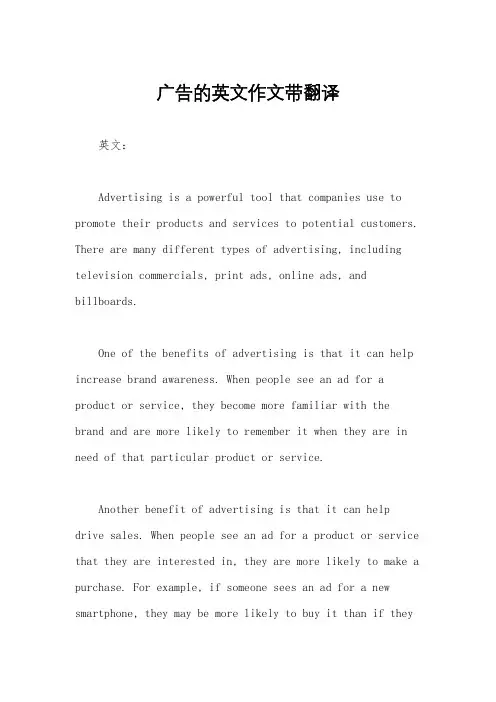 广告的英文作文带翻译

英文：

Advertising is a powerful tool that companies use to promote their products and services to potential customers. There are many different types of advertising, including television commercials, print ads, online ads, and billboards.

One of the benefits of advertising is that it can help increase brand awareness. When people see an ad for a product or service, they become more familiar with the brand and are more likely to remember it when they are in need of that particular product or service.

Another benefit of advertising is that it can help drive sales. When people see an ad for a product or service that they are interested in, they are more likely to make a purchase. For example, if someone sees an ad for a new smartphone, they may be more likely to buy it than if they